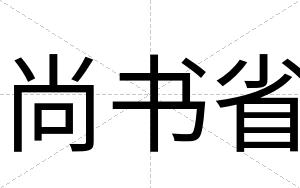 尚书省